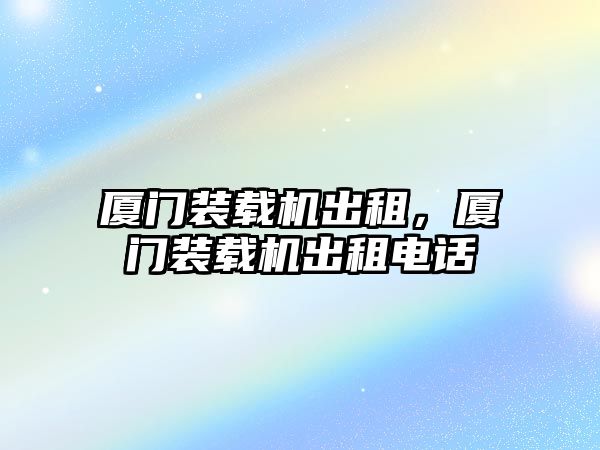 厦门装载机出租，厦门装载机出租电话